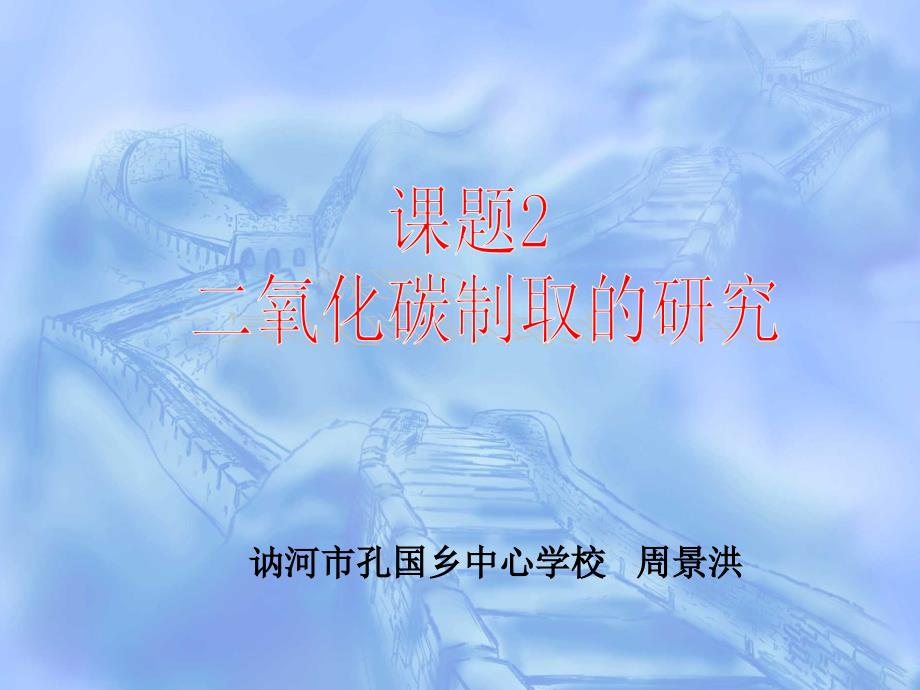 课题2
二氧化碳制取的研究

讷河市孔国乡中心学校　周景洪